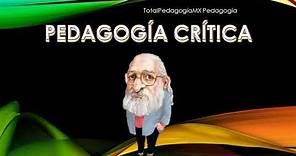 TotalPedagogíaMX Pedagogía

PEDAGOGÍA CRÍTICA